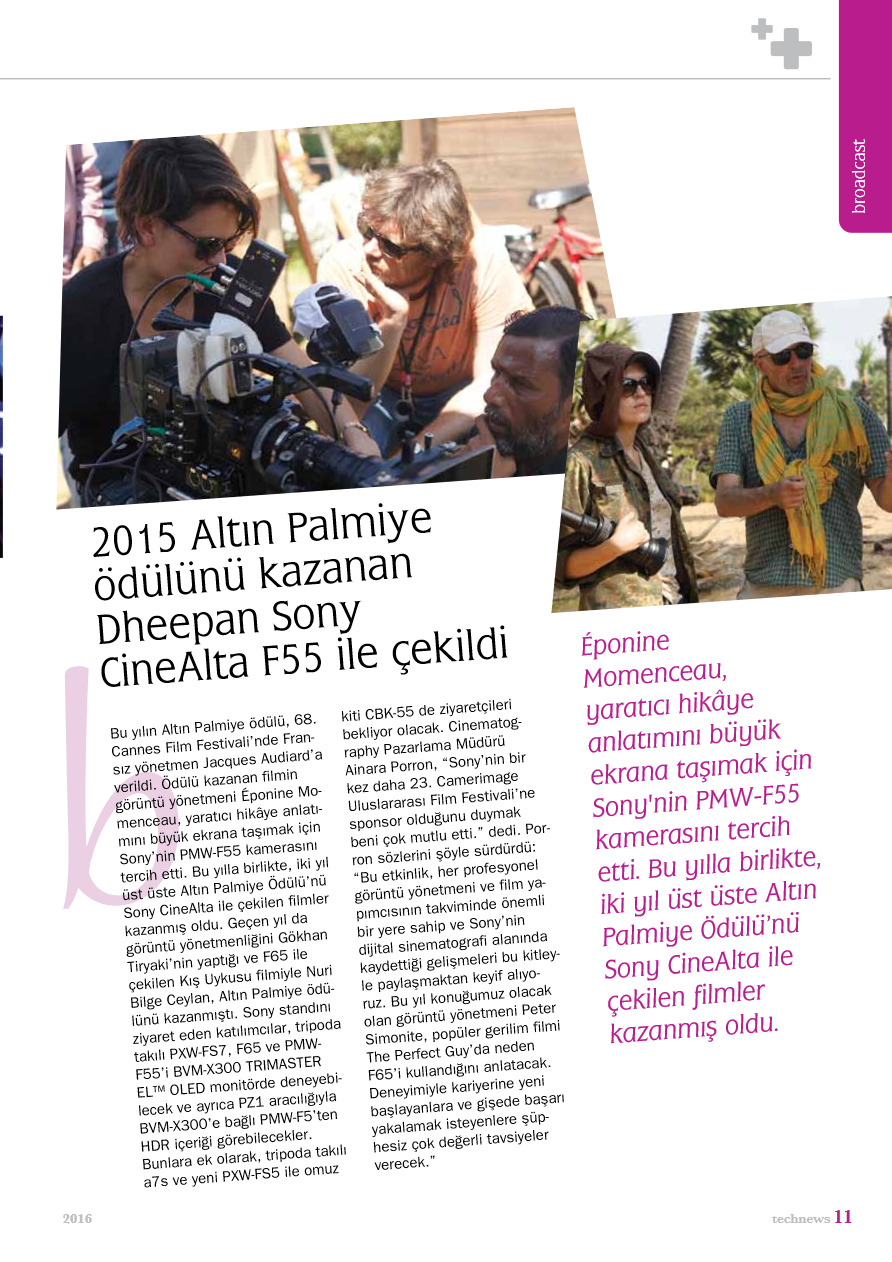 broadcast

2015 Altın Palmiye ödülünü kazanan Dheepan Sony CineAlta F55 ile çekildi

Bu yılın Altın Palmiye ödülü, 68. Cannes Film Festivali'nde Fransız yönetmen Jacques Audiard'a verildi. Ödülü kazanan filmin görüntü yönetmeni Éponine Momenceau, yaratıcı hikâye anlatımını büyük ekrana taşımak için Sony'nin PMW-F55 kamerasını tercih etti. Bu yılla birlikte, iki yıl üst üste Altın Palmiye Ödülü'nü Sony CineAlta ile çekilen filmler kazanmış oldu. Geçen yıl da görüntü yönetmenliğini Gökhan Tiryaki'nin yaptığı ve F65 ile çekilen Kış Uykusu filmiyle Nuri Bilge Ceylan, Altın Palmiye ödülünü kazanmıştı. Sony standını ziyaret eden katılımcılar, tripoda takılı PXW-FS7, F65 ve PMW-F55'i BVM-X300 TRIMASTER EL™ OLED monitörde deneyebilecek ve ayrıca PZ1 aracılığıyla BVM-X300'e bağlı PMW-F5'ten HDR içeriği görebilecekler. Bunlara ek olarak, tripoda takılı a7s ve yeni PXW-FS5 ile omuz kiti CBK-55 de ziyaretçileri bekliyor olacak. Cinematography Pazarlama Müdürü Ainara Porron, "Sony'nin bir kez daha 23. Camerimage Uluslararası Film Festivali'ne sponsor olduğunu duymak beni çok mutlu etti." dedi. Porron sözlerini şöyle sürdürdü: "Bu etkinlik, her profesyonel görüntü yönetmeni ve film yapımcısının takviminde önemli bir yere sahip ve Sony'nin dijital sinematografi alanında kaydettiği gelişmeleri bu kitleyle paylaşmaktan keyif alıyoruz. Bu yıl konuğumuz olacak olan görüntü yönetmeni Peter Simonite, popüler gerilim filmi The Perfect Guy'da neden F65'i kullandığını anlatacak. Deneyimiyle kariyerine yeni başlayanlara ve gişede başarı yakalamak isteyenlere şüphesiz çok değerli tavsiyeler verecek."

Éponine Momenceau, yaratıcı hikâye anlatımını büyük ekrana taşımak için Sony'nin PMW-F55 kamerasını tercih etti. Bu yılla birlikte, iki yıl üst üste Altın Palmiye Ödülü'nü Sony CineAlta ile çekilen filmler kazanmış oldu.

2016

technews 11